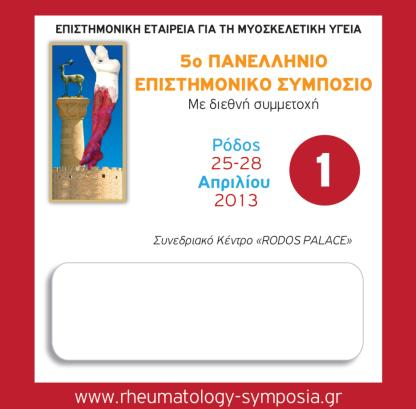 ΕΠΙΣΤΗΜΟΝΙΚΗ ΕΤΑΙΡΕΙΑ ΓΙΑ ΤΗ ΜΥΟΣΚΕΛΕΤΙΚΗ ΥΓΕΙΑ

5ο ΠΑΝΕΛΛΗΝΙΟ ΕΠΙΣΤΗΜΟΝΙΚΟ ΣΥΜΠΟΣΙΟ
Με διεθνή συμμετοχή

Ρόδος
25-28
Απριλίου
2013

1

Συνεδριακό Κέντρο «RODOS PALACE»

www.rheumatology-symposia.gr